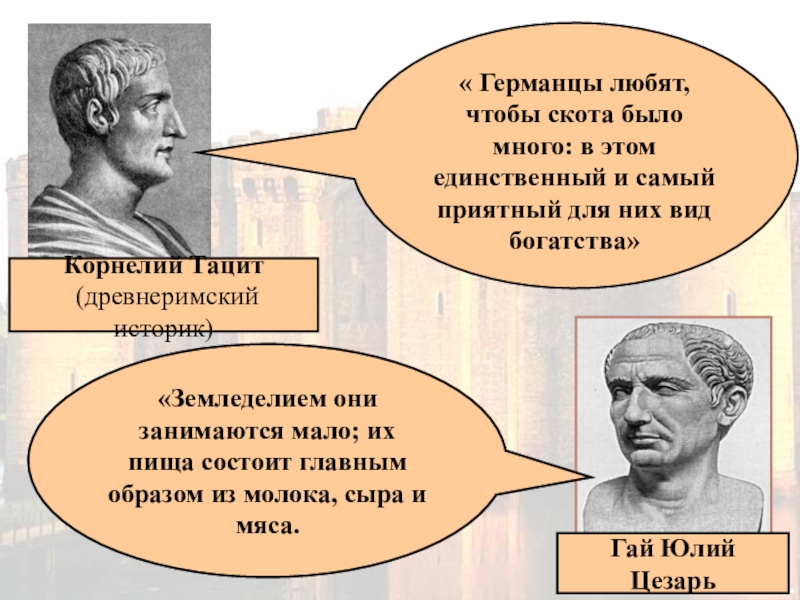 « Германцы любят, чтобы скота было много: в этом единственный и самый приятный для них вид богатства»

Корнелий Тацит (древнеримский историк)

«Земледелием они занимаются мало; их пища состоит главным образом из молока, сыра и мяса.

Гай Юлий Цезарь